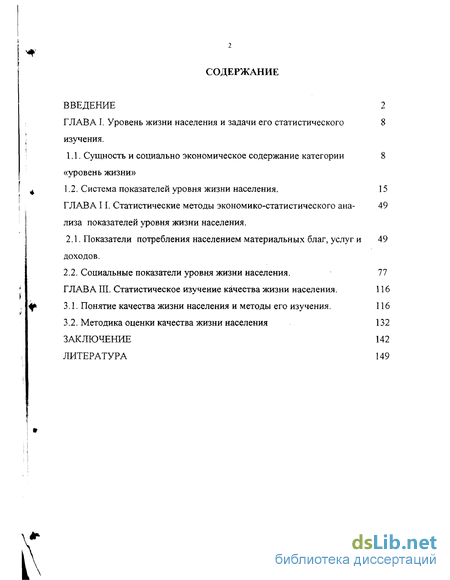 2

СОДЕРЖАНИЕ

ВВЕДЕНИЕ 2

ГЛАВА I. Уровень жизни населения и задачи его статистического изучения. 8

1.1. Сущность и социально экономическое содержание категории «уровень жизни» 8

1.2. Система показателей уровня жизни населения. 15

ГЛАВА I I. Статистические методы экономико-статистического анализа показателей уровня жизни населения. 49

2.1. Показатели потребления населением материальных благ, услуг и доходов. 49

2.2. Социальные показатели уровня жизни населения. 77

ГЛАВА III. Статистическое изучение качества жизни населения. 116

3.1. Понятие качества жизни населения и методы его изучения. 116

3.2. Методика оценки качества жизни населения 132

ЗАКЛЮЧЕНИЕ 142

ЛИТЕРАТУРА 149

dsLib.net
библиотека диссертаций